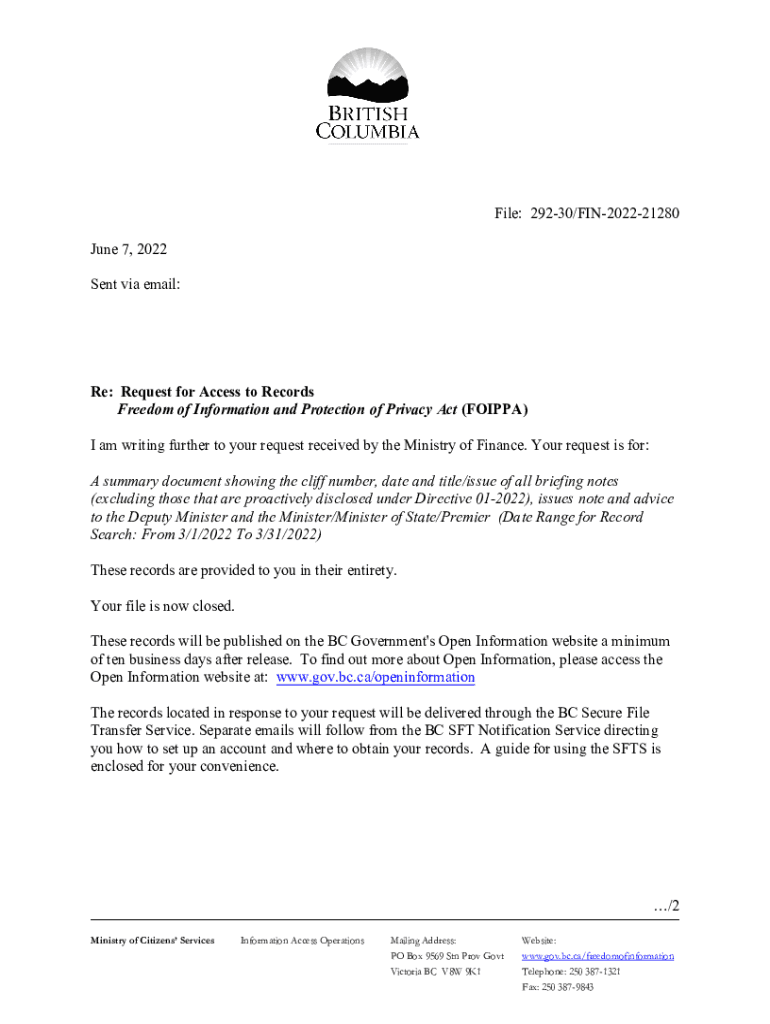 BRITISH COLUMBIA

File: 292-30/FIN-2022-21280

June 7, 2022

Sent via email:

Re: Request for Access to Records
Freedom of Information and Protection of Privacy Act (FOIPPA)

I am writing further to your request received by the Ministry of Finance. Your request is for:

A summary document showing the cliff number, date and title/issue of all briefing notes (excluding those that are proactively disclosed under Directive 01-2022), issues note and advice to the Deputy Minister and the Minister/Minister of State/Premier (Date Range for Record Search: From 3/1/2022 To 3/31/2022)

These records are provided to you in their entirety.

Your file is now closed.

These records will be published on the BC Government's Open Information website a minimum of ten business days after release. To find out more about Open Information, please access the Open Information website at: www.gov.bc.ca/openinformation

The records located in response to your request will be delivered through the BC Secure File Transfer Service. Separate emails will follow from the BC SFT Notification Service directing you how to set up an account and where to obtain your records. A guide for using the SFTS is enclosed for your convenience.

…/2

Ministry of Citizens' Services

Information Access Operations

Mailing Address:
PO Box 9569 Stn Prov Govt
Victoria BC V8W 9K1

Website:
www.gov.bc.ca/freedomofinformation
Telephone: 250 387-1321
Fax: 250 387-9843